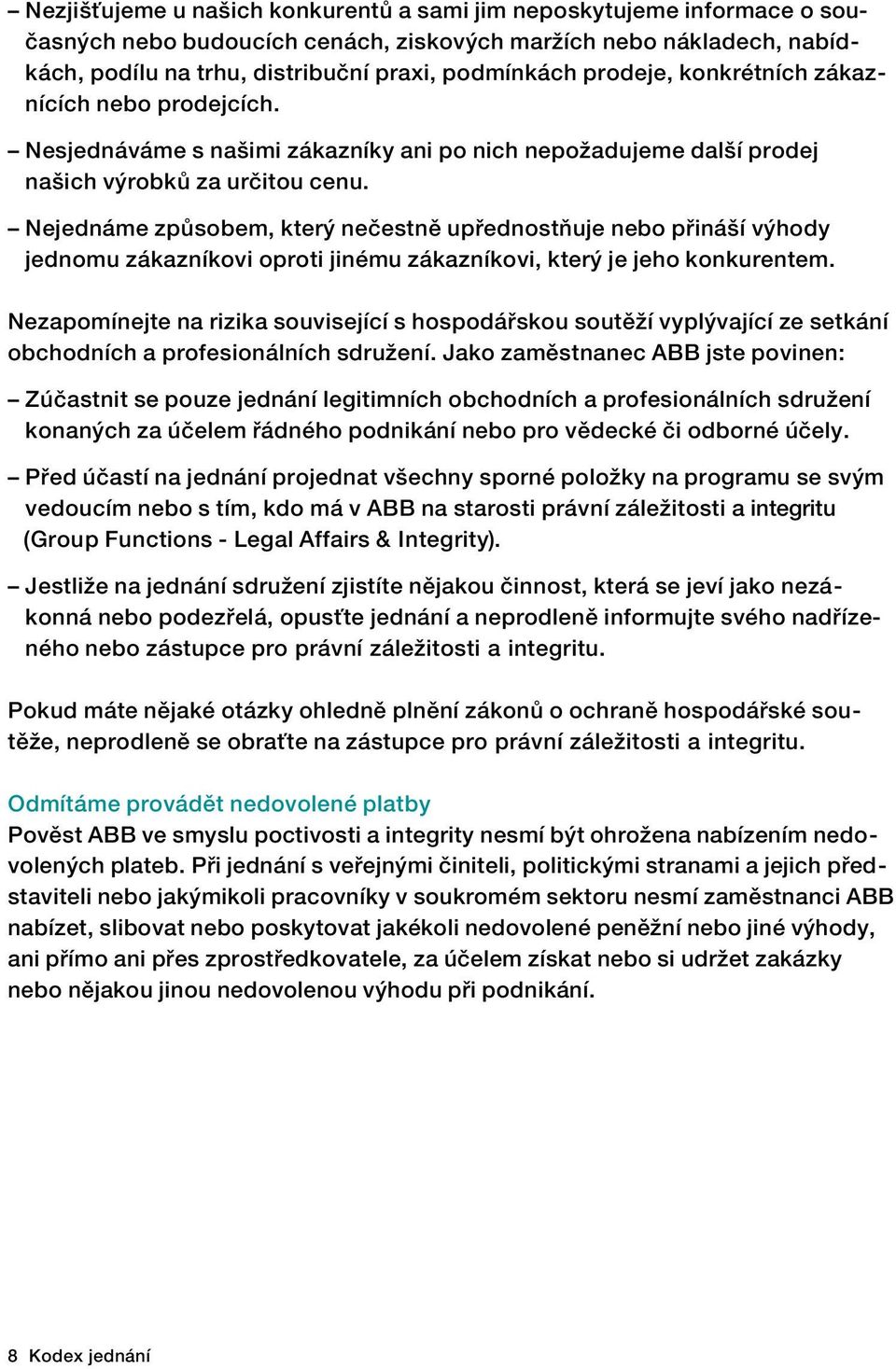 – Nezjišťujeme u našich konkurentů a sami jim neposkytujeme informace o současných nebo budoucích cenách, ziskových maržích nebo nákladech, nabídkách, podílu na trhu, distribuční praxi, podmínkách prodeje, konkrétních zákaznících nebo prodejcích.

– Nesjednáváme s našimi zákazníky ani po nich nepožadujeme další prodej našich výrobků za určitou cenu.

– Nejednáme způsobem, který nečestně upřednostňuje nebo přináší výhody jednomu zákazníkovi oproti jinému zákazníkovi, který je jeho konkurentem.

Nezapomínejte na rizika související s hospodářskou soutěží vyplývající ze setkání obchodních a profesionálních sdružení. Jako zaměstnanec ABB jste povinen:

– Zúčastnit se pouze jednání legitimních obchodních a profesionálních sdružení konaných za účelem řádného podnikání nebo pro vědecké či odborné účely.

– Před účastí na jednání projednat všechny sporné položky na programu se svým vedoucím nebo s tím, kdo má v ABB na starosti právní záležitosti a integritu (Group Functions - Legal Affairs & Integrity).

– Jestliže na jednání sdružení zjistíte nějakou činnost, která se jeví jako nezákonná nebo podezřelá, opusťte jednání a neprodleně informujte svého nadřízeného nebo zástupce pro právní záležitosti a integritu.

Pokud máte nějaké otázky ohledně plnění zákonů o ochraně hospodářské soutěže, neprodleně se obraťte na zástupce pro právní záležitosti a integritu.

Odmítáme provádět nedovolené platby
Pověst ABB ve smyslu poctivosti a integrity nesmí být ohrožena nabízením nedovolených plateb. Při jednání s veřejnými činiteli, politickými stranami a jejich představiteli nebo jakýmikoli pracovníky v soukromém sektoru nesmí zaměstnanci ABB nabízet, slibovat nebo poskytovat jakékoli nedovolené peněžní nebo jiné výhody, ani přímo ani přes zprostředkovatele, za účelem získat nebo si udržet zakázky nebo nějakou jinou nedovolenou výhodu při podnikání.

8 Kodex jednání